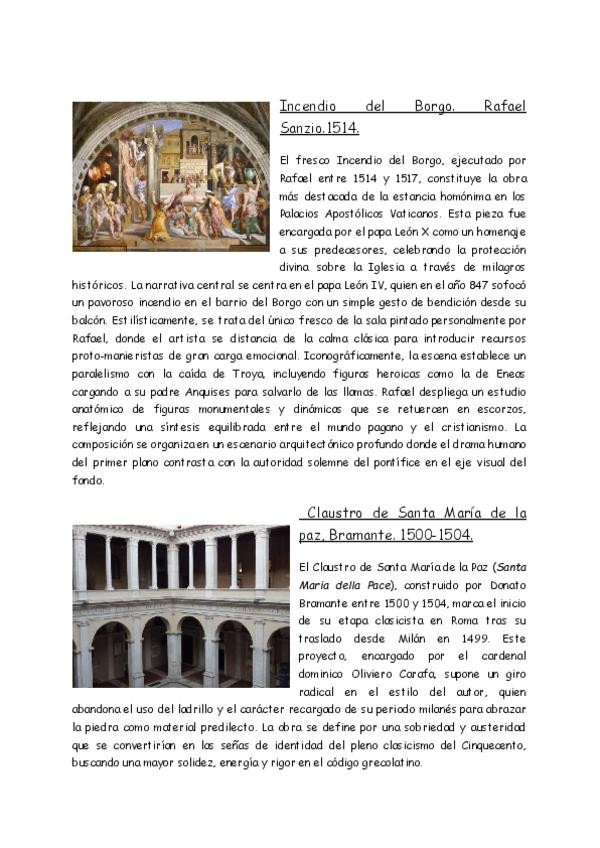 Incendio del Borgo. Rafael Sanzio.1514.

El fresco Incendio del Borgo, ejecutado por Rafael entre 1514 y 1517, constituye la obra más destacada de la estancia homónima en los Palacios Apostólicos Vaticanos. Esta pieza fue encargada por el papa León X como un homenaje a sus predecesores, celebrando la protección divina sobre la Iglesia a través de milagros históricos. La narrativa central se centra en el papa León IV, quien en el año 847 sofocó un pavoroso incendio en el barrio del Borgo con un simple gesto de bendición desde su balcón. Estilísticamente, se trata del único fresco de la sala pintado personalmente por Rafael, donde el artista se distancia de la calma clásica para introducir recursos proto-manieristas de gran carga emocional. Iconográficamente, la escena establece un paralelismo con la caída de Troya, incluyendo figuras heroicas como la de Eneas cargando a su padre Anquises para salvarlo de las llamas. Rafael despliega un estudio anatómico de figuras monumentales y dinámicas que se retuercen en escorzos, reflejando una síntesis equilibrada entre el mundo pagano y el cristianismo. La composición se organiza en un escenario arquitectónico profundo donde el drama humano del primer plano contrasta con la autoridad solemne del pontífice en el eje visual del fondo.

Claustro de Santa María de la paz, Bramante. 1500-1504.

El Claustro de Santa María de la Paz (Santa Maria della Pace), construido por Donato Bramante entre 1500 y 1504, marca el inicio de su etapa clasicista en Roma tras su traslado desde Milán en 1499. Este proyecto, encargado por el cardenal dominico Oliviero Carafa, supone un giro radical en el estilo del autor, quien abandona el uso del ladrillo y el carácter recargado de su periodo milanés para abrazar la piedra como material predilecto. La obra se define por una sobriedad y austeridad que se convertirían en las señas de identidad del pleno clasicismo del Cinquecento, buscando una mayor solidez, energía y rigor en el código grecolatino.